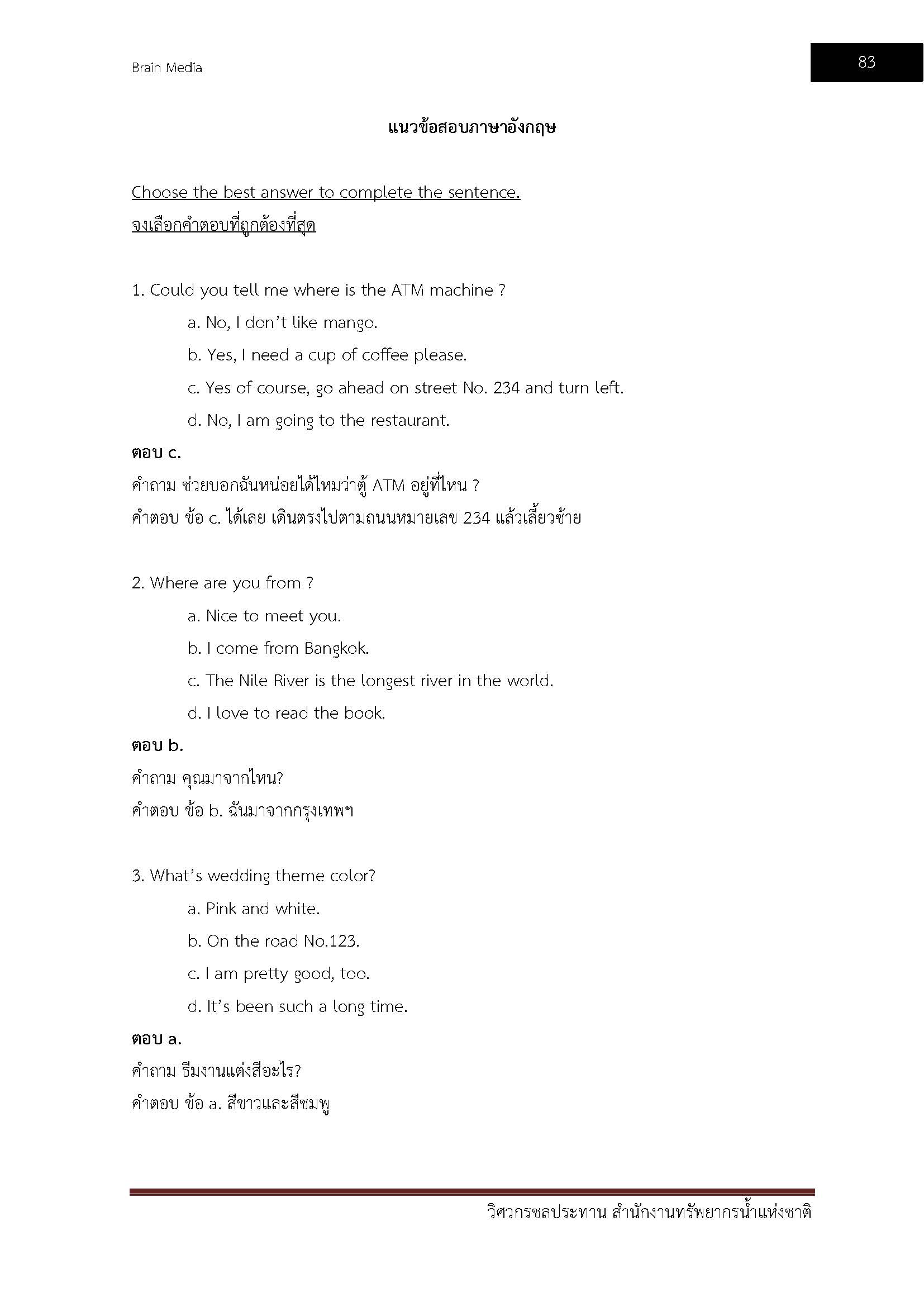 Brain Media

83

แนวข้อสอบภาษาอังกฤษ

Choose the best answer to complete the sentence.
จงเลือกคำตอบที่ถูกต้องที่สุด

1. Could you tell me where is the ATM machine ?

a. No, I don't like mango.

b. Yes, I need a cup of coffee please.

c. Yes of course, go ahead on street No. 234 and turn left.

d. No, I am going to the restaurant.

ตอบ c.

คำถาม ช่วยบอกฉันหน่อยได้ไหมว่าตู้ ATM อยู่ที่ไหน ?

คำตอบ ข้อ c. ได้เลย เดินตรงไปตามถนนหมายเลข 234 แล้วเลี้ยวซ้าย

2. Where are you from ?

a. Nice to meet you.

b. I come from Bangkok.

c. The Nile River is the longest river in the world.

d. I love to read the book.

ตอบ b.

คำถาม คุณมาจากไหน?

คำตอบ ข้อ b. ฉันมาจากกรุงเทพฯ

3. What's wedding theme color?

a. Pink and white.

b. On the road No.123.

c. I am pretty good, too.

d. It's been such a long time.

ตอบ a.

คำถาม ธีมงานแต่งสีอะไร?

คำตอบ ข้อ a. สีขาวและสีชมพู

วิศวกรชลประทาน สำนักงานทรัพยากรน้ำแห่งชาติ